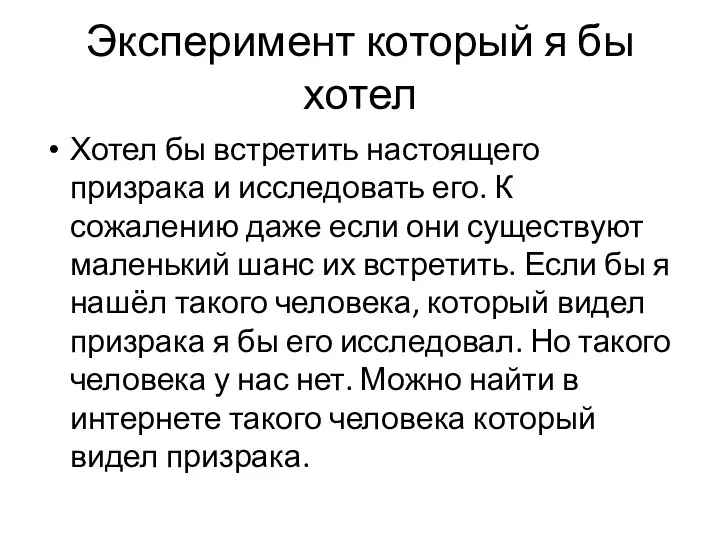 Эксперимент который я бы хотел

• Хотел бы встретить настоящего призрака и исследовать его. К сожалению даже если они существуют маленький шанс их встретить. Если бы я нашёл такого человека, который видел призрака я бы его исследовал. Но такого человека у нас нет. Можно найти в интернете такого человека который видел призрака.